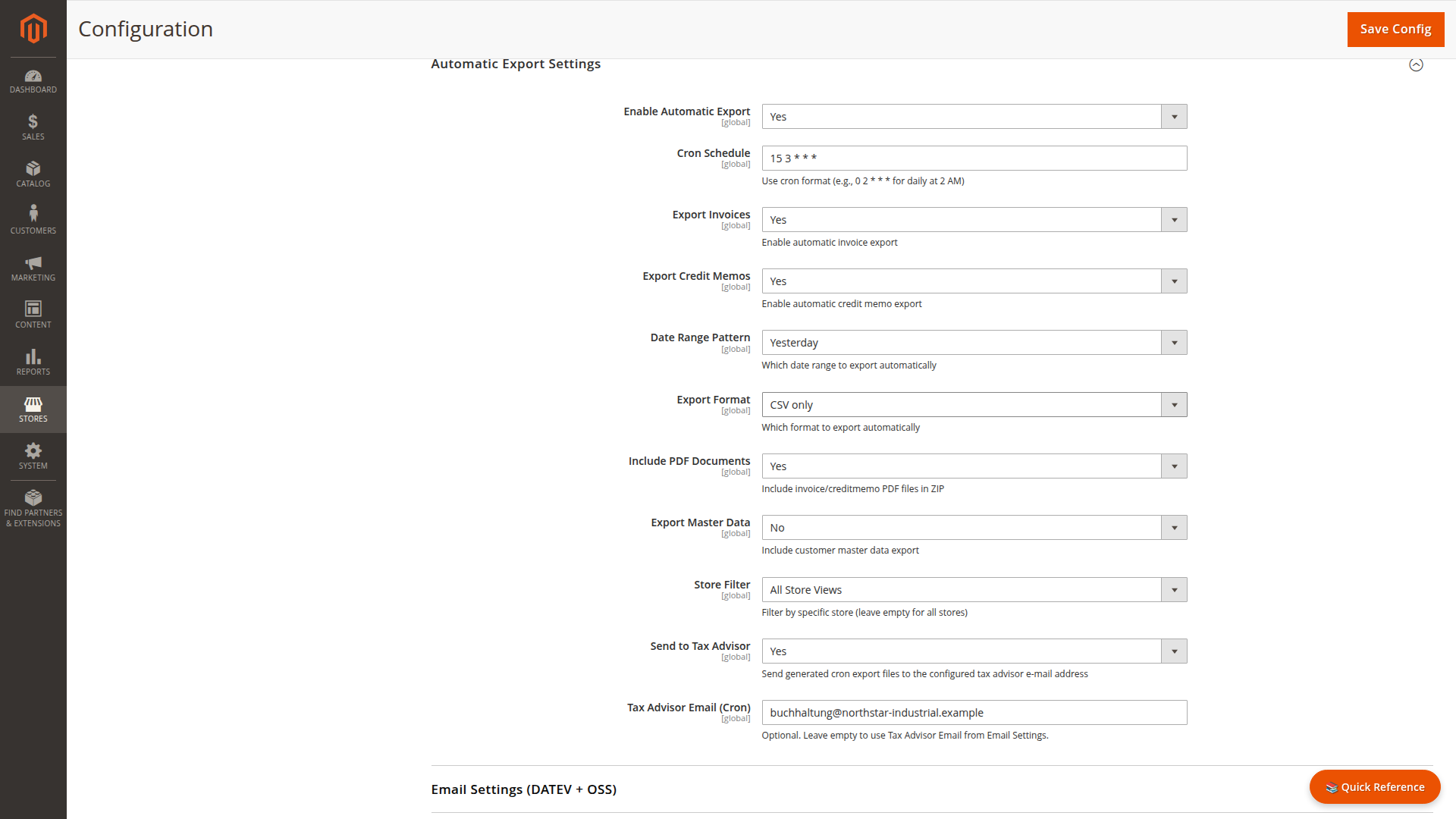 DASHBOARD
SALES
CATALOG
CUSTOMERS
MARKETING
CONTENT
REPORTS
STORES
SYSTEM
FIND PARTNERS & EXTENSIONS

Configuration

Save Config

Automatic Export Settings

Enable Automatic Export [global] Yes

Cron Schedule [global] 15 3 * * *
Use cron format (e.g., 0 2 * * * for daily at 2 AM)

Export Invoices [global] Yes
Enable automatic invoice export

Export Credit Memos [global] Yes
Enable automatic credit memo export

Date Range Pattern [global] Yesterday
Which date range to export automatically

Export Format [global] CSV only
Which format to export automatically

Include PDF Documents [global] Yes
Include invoice/creditmemo PDF files in ZIP

Export Master Data [global] No
Include customer master data export

Store Filter [global] All Store Views
Filter by specific store (leave empty for all stores)

Send to Tax Advisor [global] Yes
Send generated cron export files to the configured tax advisor e-mail address

Tax Advisor Email (Cron) [global] buchhaltung@northstar-industrial.example
Optional. Leave empty to use Tax Advisor Email from Email Settings.

Email Settings (DATEV + OSS)

Quick Reference